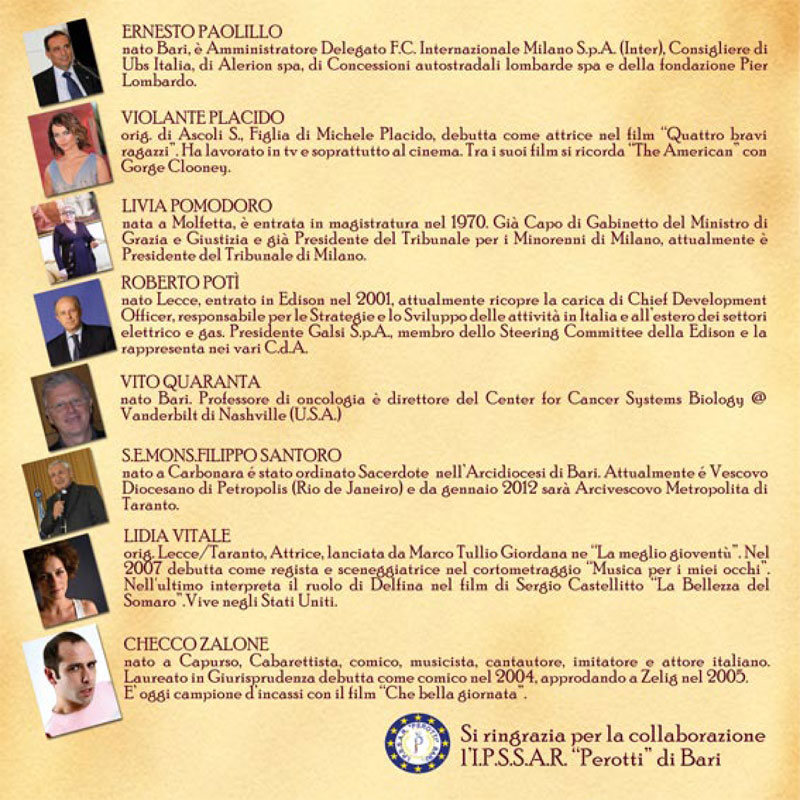 ERNESTO PAOLILLO
nato Bari, è Amministratore Delegato F.C. Internazionale Milano S.p.A. (Inter), Consigliere di Ubs Italia, di Alerion spa, di Concessioni autostradali lombarde spa e della fondazione Pier Lombardo.

VIOLANTE PLACIDO
orig. di Ascoli S., Figlia di Michele Placido, debutta come attrice nel film "Quattro bravi ragazzi". Ha lavorato in tv e soprattutto al cinema. Tra i suoi film si ricorda "The American" con Gorge Clooney.

LIVIA POMODORO
nata a Molfetta, è entrata in magistratura nel 1970. Già Capo di Gabinetto del Ministro di Grazia e Giustizia e già Presidente del Tribunale per i Minorenni di Milano, attualmente è Presidente del Tribunale di Milano.

ROBERTO POTÌ
nato Lecce, entrato in Edison nel 2001, attualmente ricopre la carica di Chief Development Officer, responsabile per le Strategie e lo Sviluppo delle attività in Italia e all'estero dei settori elettrico e gas. Presidente Galsi S.p.A., membro dello Steering Committee della Edison e la rappresenta nei vari C.d.A.

VITO QUARANTA
nato Bari. Professore di oncologia è direttore del Center for Cancer Systems Biology @ Vanderbilt di Nashville (U.S.A.)

S.E.MONS.FILIPPO SANTORO
nato a Carbonara é stato ordinato Sacerdote nell'Arcidiocesi di Bari. Attualmente é Vescovo Diocesano di Petropolis (Rio de Janeiro) e da gennaio 2012 sarà Arcivescovo Metropolita di Taranto.

LIDIA VITALE
orig. Lecce/Taranto, Attrice, lanciata da Marco Tullio Giordana ne "La meglio gioventù". Nel 2007 debutta come regista e sceneggiatrice nel cortometraggio "Musica per i miei occhi". Nell'ultimo interpreta il ruolo di Delfina nel film di Sergio Castellitto "La Bellezza del Somaro". Vive negli Stati Uniti.

CHECCO ZALONE
nato a Capurso, Cabarettista, comico, musicista, cantautore, imitatore e attore italiano. Laureato in Giurisprudenza debutta come comico nel 2004, approdando a Zelig nel 2005. E' oggi campione d'incassi con il film "Che bella giornata".

Si ringrazia per la collaborazione l'I.P.S.S.A.R. "Perotti" di Bari